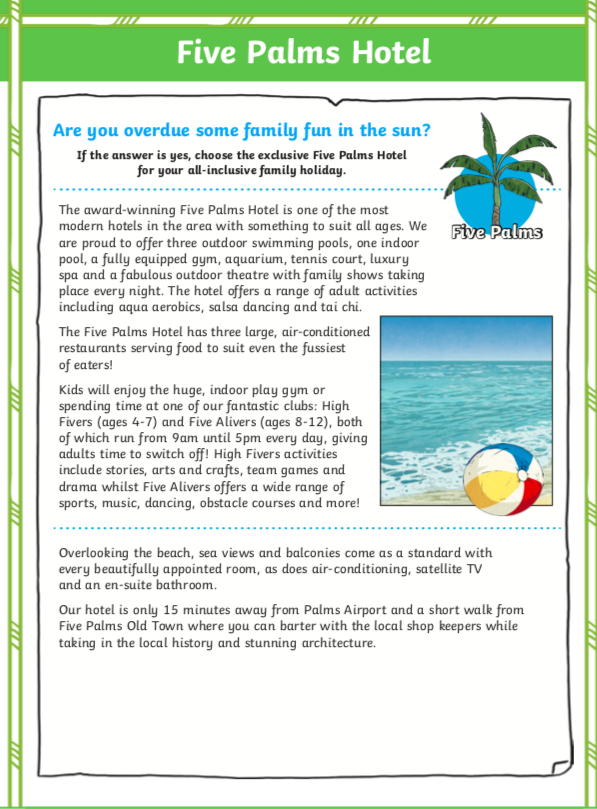 Five Palms Hotel

Are you overdue some family fun in the sun?

If the answer is yes, choose the exclusive Five Palms Hotel for your all-inclusive family holiday.

Five Palms

The award-winning Five Palms Hotel is one of the most modern hotels in the area with something to suit all ages. We are proud to offer three outdoor swimming pools, one indoor pool, a fully equipped gym, aquarium, tennis court, luxury spa and a fabulous outdoor theatre with family shows taking place every night. The hotel offers a range of adult activities including aqua aerobics, salsa dancing and tai chi.

The Five Palms Hotel has three large, air-conditioned restaurants serving food to suit even the fussiest of eaters!

Kids will enjoy the huge, indoor play gym or spending time at one of our fantastic clubs: High Fivers (ages 4-7) and Five Alivers (ages 8-12), both of which run from 9am until 5pm every day, giving adults time to switch off! High Fivers activities include stories, arts and crafts, team games and drama whilst Five Alivers offers a wide range of sports, music, dancing, obstacle courses and more!

Overlooking the beach, sea views and balconies come as a standard with every beautifully appointed room, as does air-conditioning, satellite TV and an en-suite bathroom.

Our hotel is only 15 minutes away from Palms Airport and a short walk from Five Palms Old Town where you can barter with the local shop keepers while taking in the local history and stunning architecture.